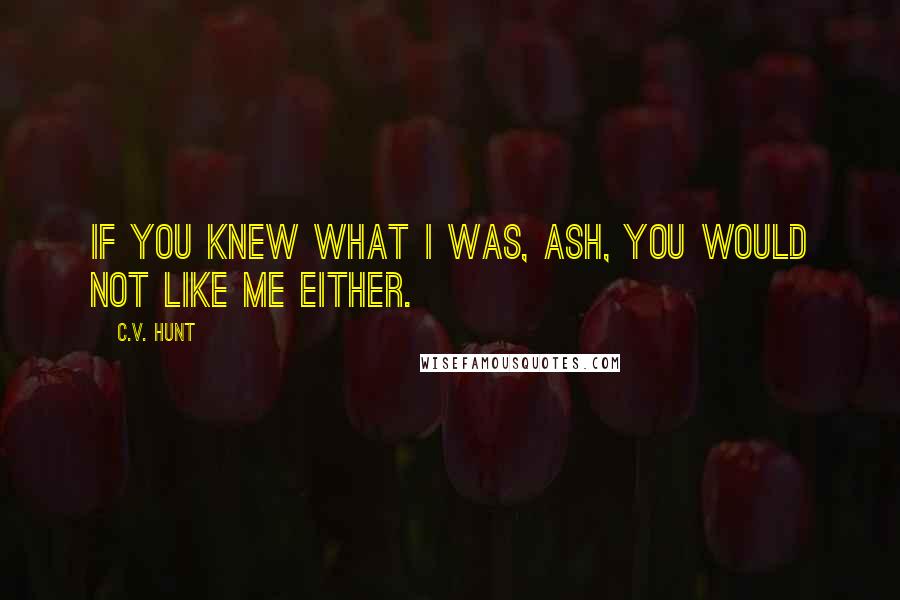 IF YOU KNEW WHAT I WAS, ASH, YOU WOULD NOT LIKE ME EITHER.

C.V. HUNT

WISEFAMOUSQUOTES.COM